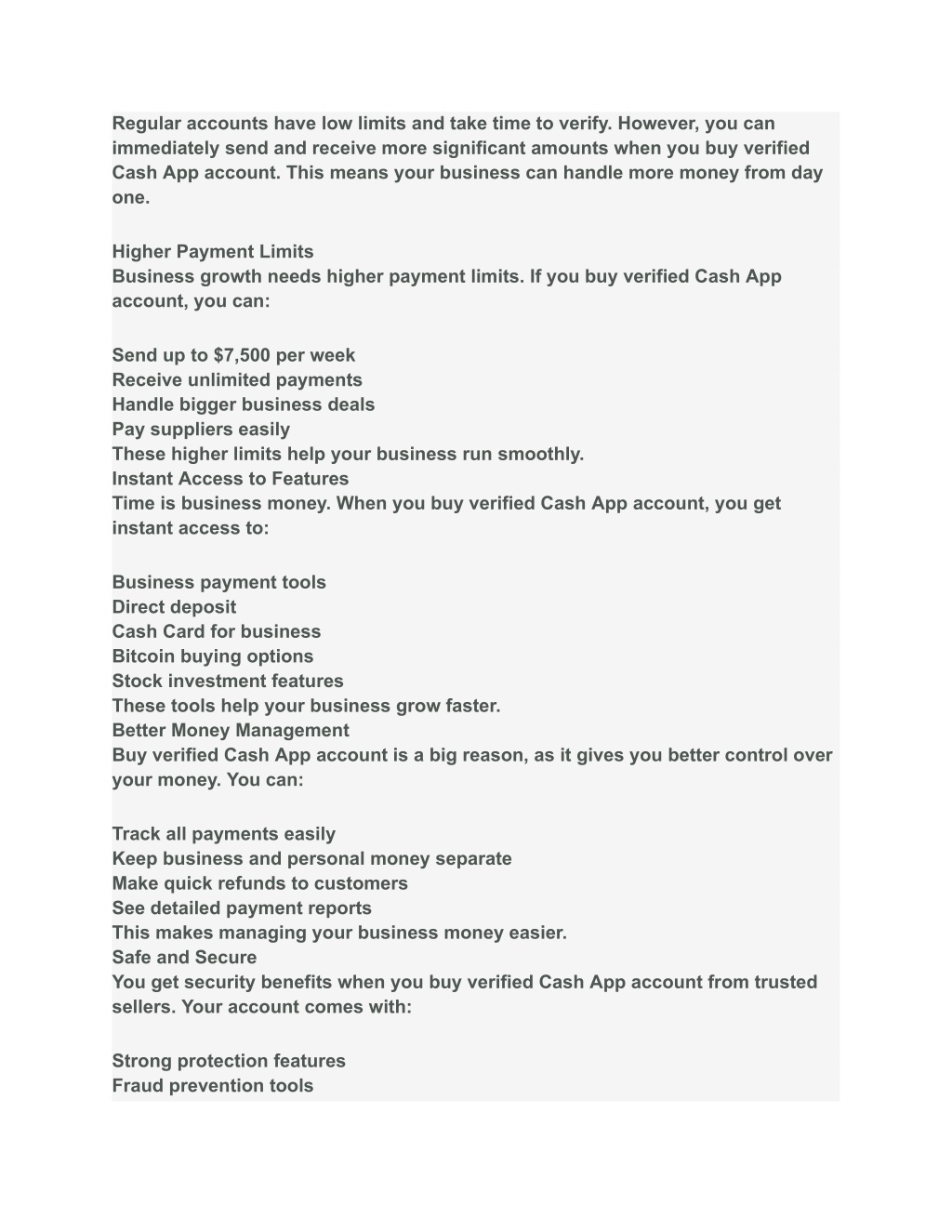 Regular accounts have low limits and take time to verify. However, you can immediately send and receive more significant amounts when you buy verified Cash App account. This means your business can handle more money from day one.

Higher Payment Limits
Business growth needs higher payment limits. If you buy verified Cash App account, you can:

Send up to $7,500 per week
Receive unlimited payments
Handle bigger business deals
Pay suppliers easily
These higher limits help your business run smoothly.
Instant Access to Features
Time is business money. When you buy verified Cash App account, you get instant access to:

Business payment tools
Direct deposit
Cash Card for business
Bitcoin buying options
Stock investment features
These tools help your business grow faster.
Better Money Management
Buy verified Cash App account is a big reason, as it gives you better control over your money. You can:

Track all payments easily
Keep business and personal money separate
Make quick refunds to customers
See detailed payment reports
This makes managing your business money easier.
Safe and Secure
You get security benefits when you buy verified Cash App account from trusted sellers. Your account comes with:

Strong protection features
Fraud prevention tools